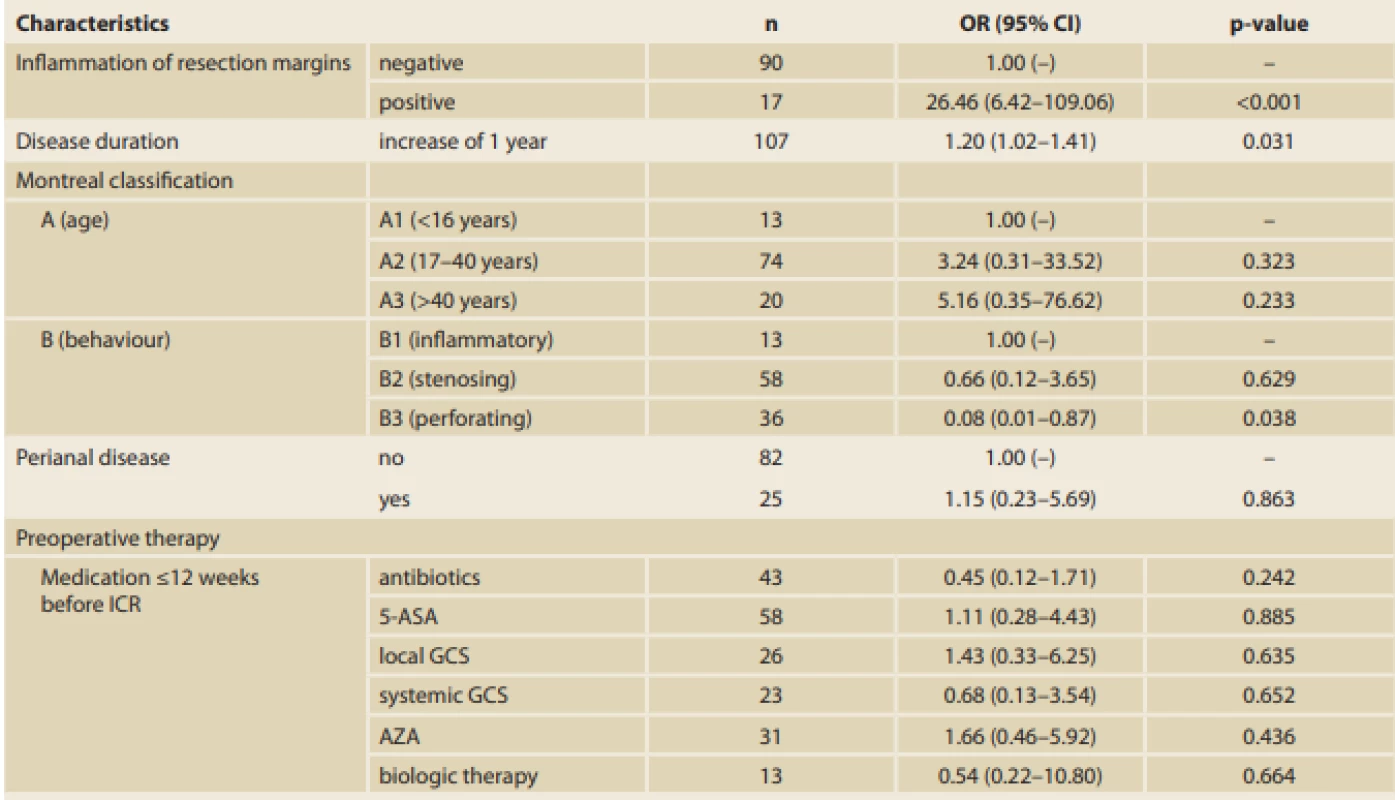 | Characteristics | | n | OR (95% CI) | p-value |
|---|---|---|---|---|
| Inflammation of resection margins | negative | 90 | 1.00 (–) | – |
| | positive | 17 | 26.46 (6.42–109.06) | <0.001 |
| Disease duration | increase of 1 year | 107 | 1.20 (1.02–1.41) | 0.031 |
| Montreal classification | | | | |
| A (age) | A1 (<16 years) | 13 | 1.00 (–) | – |
| | A2 (17–40 years) | 74 | 3.24 (0.31–33.52) | 0.323 |
| | A3 (>40 years) | 20 | 5.16 (0.35–76.62) | 0.233 |
| B (behaviour) | B1 (inflammatory) | 13 | 1.00 (–) | – |
| | B2 (stenosing) | 58 | 0.66 (0.12–3.65) | 0.629 |
| | B3 (perforating) | 36 | 0.08 (0.01–0.87) | 0.038 |
| Perianal disease | no | 82 | 1.00 (–) | – |
| | yes | 25 | 1.15 (0.23–5.69) | 0.863 |
| Preoperative therapy | | | | |
| Medication ≤12 weeks before ICR | antibiotics | 43 | 0.45 (0.12–1.71) | 0.242 |
| | 5-ASA | 58 | 1.11 (0.28–4.43) | 0.885 |
| | local GCS | 26 | 1.43 (0.33–6.25) | 0.635 |
| | systemic GCS | 23 | 0.68 (0.13–3.54) | 0.652 |
| | AZA | 31 | 1.66 (0.46–5.92) | 0.436 |
| | biologic therapy | 13 | 0.54 (0.22–10.80) | 0.664 |